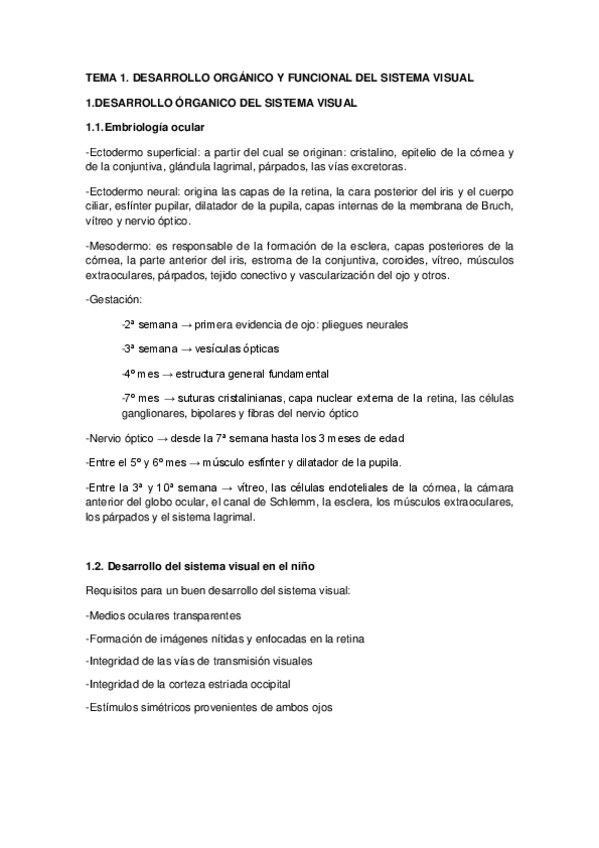 TEMA 1. DESARROLLO ORGÁNICO Y FUNCIONAL DEL SISTEMA VISUAL

1.DESARROLLO ÓRGANICO DEL SISTEMA VISUAL

1.1.Embriología ocular

-Ectodermo superficial: a partir del cual se originan: cristalino, epitelio de la córnea y de la conjuntiva, glándula lagrimal, párpados, las vías excretoras.

-Ectodermo neural: origina las capas de la retina, la cara posterior del iris y el cuerpo ciliar, esfínter pupilar, dilatador de la pupila, capas internas de la membrana de Bruch, vítreo y nervio óptico.

-Mesodermo: es responsable de la formación de la esclera, capas posteriores de la córnea, la parte anterior del iris, estroma de la conjuntiva, coroides, vítreo, músculos extraoculares, párpados, tejido conectivo y vascularización del ojo y otros.

-Gestación:

-2ª semana → primera evidencia de ojo: pliegues neurales

-3ª semana → vesículas ópticas

-4º mes → estructura general fundamental

-7º mes → suturas cristalinianas, capa nuclear externa de la retina, las células ganglionares, bipolares y fibras del nervio óptico

-Nervio óptico → desde la 7ª semana hasta los 3 meses de edad

-Entre el 5º y 6º mes → músculo esfínter y dilatador de la pupila.

-Entre la 3ª y 10ª semana → vítreo, las células endoteliales de la córnea, la cámara anterior del globo ocular, el canal de Schlemm, la esclera, los músculos extraoculares, los párpados y el sistema lagrimal.

1.2. Desarrollo del sistema visual en el niño

Requisitos para un buen desarrollo del sistema visual:

-Medios oculares transparentes

-Formación de imágenes nítidas y enfocadas en la retina

-Integridad de las vías de transmisión visuales

-Integridad de la corteza estriada occipital

-Estímulos simétricos provenientes de ambos ojos